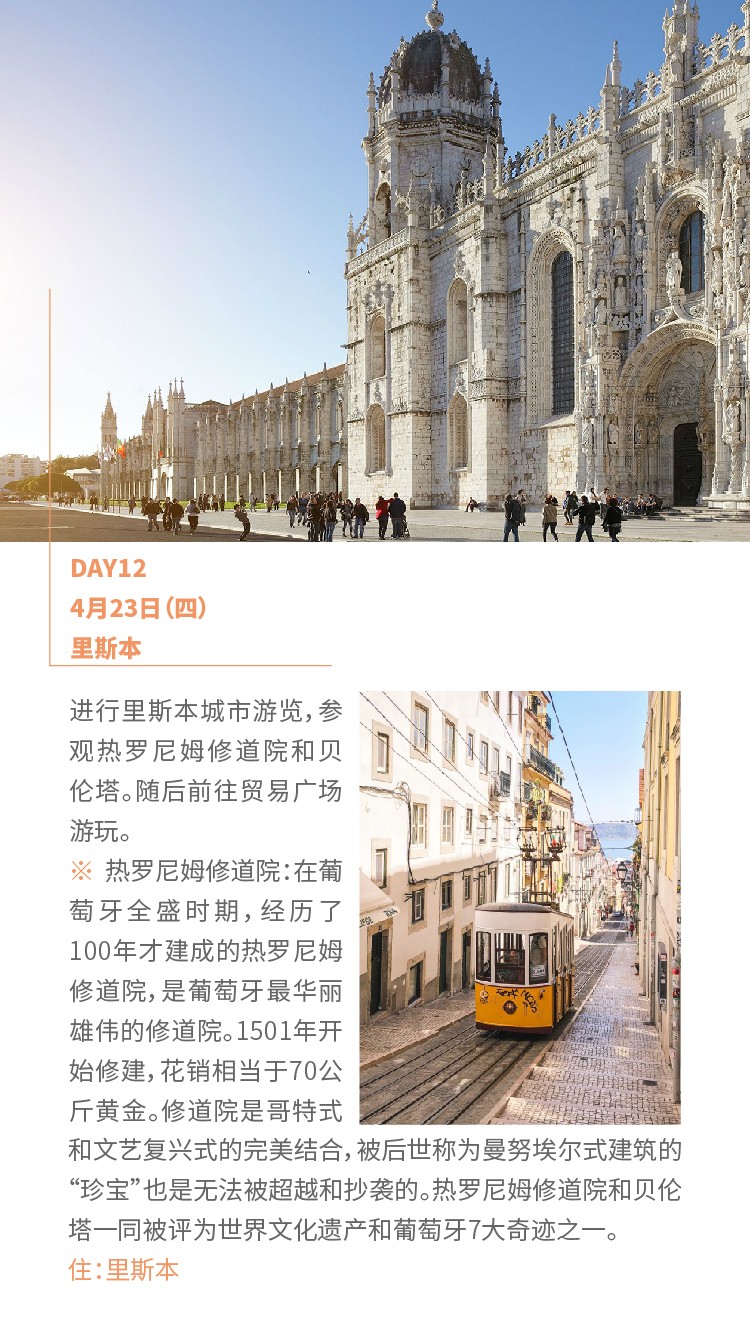 DAY12
4月23日(四)
里斯本

进行里斯本城市游览,参观热罗尼姆修道院和贝伦塔。随后前往贸易广场游玩。

※ 热罗尼姆修道院:在葡萄牙全盛时期,经历了100年才建成的热罗尼姆修道院,是葡萄牙最华丽雄伟的修道院。1501年开始修建,花销相当于70公斤黄金。修道院是哥特式和文艺复兴式的完美结合,被后世称为曼努埃尔式建筑的“珍宝”也是无法被超越和抄袭的。热罗尼姆修道院和贝伦塔一同被评为世界文化遗产和葡萄牙7大奇迹之一。

住:里斯本